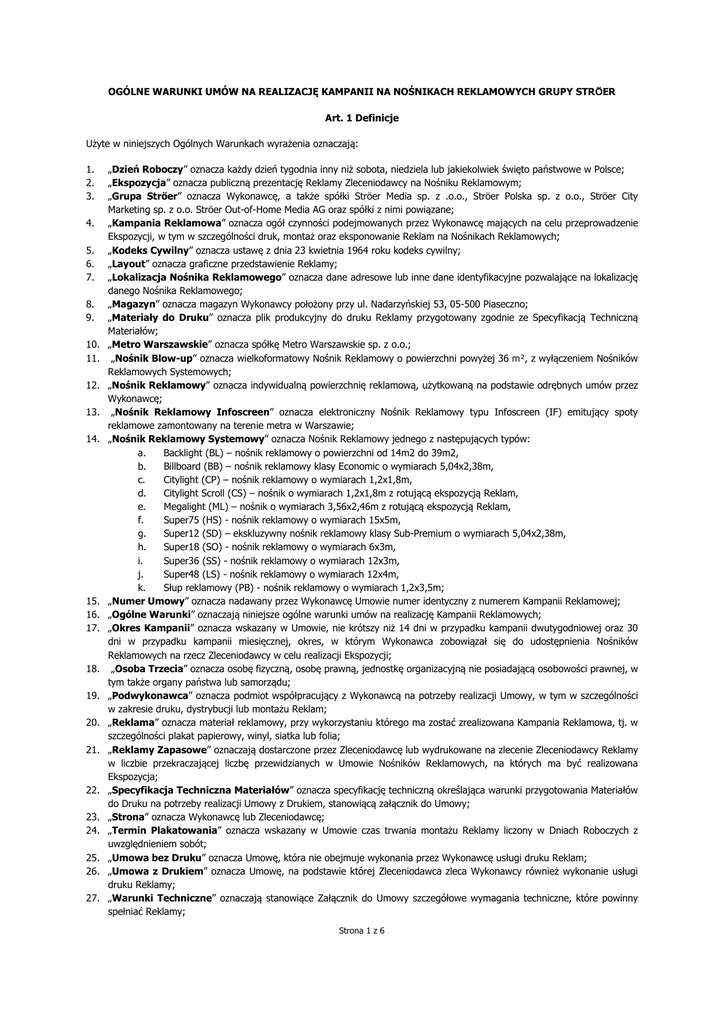 OGÓLNE WARUNKI UMÓW NA REALIZACJĘ KAMPANII NA NOŚNIKACH REKLAMOWYCH GRUPY STRÖER

Art. 1 Definicje

Użyte w niniejszych Ogólnych Warunkach wyrażenia oznaczają:

1. „Dzień Roboczy" oznacza każdy dzień tygodnia inny niż sobota, niedziela lub jakiekolwiek święto państwowe w Polsce;
2. „Ekspozycja" oznacza publiczną prezentację Reklamy Zleceniodawcy na Nośniku Reklamowym;
3. „Grupa Ströer" oznacza Wykonawcę, a także spółki Ströer Media sp. z .o.o., Ströer Polska sp. z o.o., Ströer City Marketing sp. z o.o. Ströer Out-of-Home Media AG oraz spółki z nimi powiązane;
4. „Kampania Reklamowa" oznacza ogół czynności podejmowanych przez Wykonawcę mających na celu przeprowadzenie Ekspozycji, w tym w szczególności druk, montaż oraz eksponowanie Reklam na Nośnikach Reklamowych;
5. „Kodeks Cywilny" oznacza ustawę z dnia 23 kwietnia 1964 roku kodeks cywilny;
6. „Layout" oznacza graficzne przedstawienie Reklamy;
7. „Lokalizacja Nośnika Reklamowego" oznacza dane adresowe lub inne dane identyfikacyjne pozwalające na lokalizację danego Nośnika Reklamowego;
8. „Magazyn" oznacza magazyn Wykonawcy położony przy ul. Nadarzyńskiej 53, 05-500 Piaseczno;
9. „Materiały do Druku" oznacza plik produkcyjny do druku Reklamy przygotowany zgodnie ze Specyfikacją Techniczną Materiałów;
10. „Metro Warszawskie" oznacza spółkę Metro Warszawskie sp. z o.o.;
11. „Nośnik Blow-up" oznacza wielkoformatowy Nośnik Reklamowy o powierzchni powyżej 36 m², z wyłączeniem Nośników Reklamowych Systemowych;
12. „Nośnik Reklamowy" oznacza indywidualną powierzchnię reklamową, użytkowaną na podstawie odrębnych umów przez Wykonawcę;
13. „Nośnik Reklamowy Infoscreen" oznacza elektroniczny Nośnik Reklamowy typu Infoscreen (IF) emitujący spoty reklamowe zamontowany na terenie metra w Warszawie;
14. „Nośnik Reklamowy Systemowy" oznacza Nośnik Reklamowy jednego z następujących typów:
a. Backlight (BL) – nośnik reklamowy o powierzchni od 14m2 do 39m2,
b. Billboard (BB) – nośnik reklamowy klasy Economic o wymiarach 5,04x2,38m,
c. Citylight (CP) – nośnik reklamowy o wymiarach 1,2x1,8m,
d. Citylight Scroll (CS) – nośnik o wymiarach 1,2x1,8m z rotującą ekspozycją Reklam,
e. Megalight (ML) – nośnik o wymiarach 3,56x2,46m z rotującą ekspozycją Reklam,
f. Super75 (HS) - nośnik reklamowy o wymiarach 15x5m,
g. Super12 (SD) – ekskluzywny nośnik reklamowy klasy Sub-Premium o wymiarach 5,04x2,38m,
h. Super18 (SO) - nośnik reklamowy o wymiarach 6x3m,
i. Super36 (SS) - nośnik reklamowy o wymiarach 12x3m,
j. Super48 (LS) - nośnik reklamowy o wymiarach 12x4m,
k. Słup reklamowy (PB) - nośnik reklamowy o wymiarach 1,2x3,5m;
15. „Numer Umowy" oznacza nadawany przez Wykonawcę Umowie numer identyczny z numerem Kampanii Reklamowej;
16. „Ogólne Warunki" oznaczają niniejsze ogólne warunki umów na realizację Kampanii Reklamowych;
17. „Okres Kampanii" oznacza wskazany w Umowie, nie krótszy niż 14 dni w przypadku kampanii dwutygodniowej oraz 30 dni w przypadku kampanii miesięcznej, okres, w którym Wykonawca zobowiązał się do udostępnienia Nośników Reklamowych na rzecz Zleceniodawcy w celu realizacji Ekspozycji;
18. „Osoba Trzecia" oznacza osobę fizyczną, osobę prawną, jednostkę organizacyjną nie posiadającą osobowości prawnej, w tym także organy państwa lub samorządu;
19. „Podwykonawca" oznacza podmiot współpracujący z Wykonawcą na potrzeby realizacji Umowy, w tym w szczególności w zakresie druku, dystrybucji lub montażu Reklam;
20. „Reklama" oznacza materiał reklamowy, przy wykorzystaniu którego ma zostać zrealizowana Kampania Reklamowa, tj. w szczególności plakat papierowy, winyl, siatka lub folia;
21. „Reklamy Zapasowe" oznaczają dostarczone przez Zleceniodawcę lub wydrukowane na zlecenie Zleceniodawcy Reklamy w liczbie przekraczającej liczbę przewidzianych w Umowie Nośników Reklamowych, na których ma być realizowana Ekspozycja;
22. „Specyfikacja Techniczna Materiałów" oznacza specyfikację techniczną określająca warunki przygotowania Materiałów do Druku na potrzeby realizacji Umowy z Drukiem, stanowiącą załącznik do Umowy;
23. „Strona" oznacza Wykonawcę lub Zleceniodawcę;
24. „Termin Plakatowania" oznacza wskazany w Umowie czas trwania montażu Reklamy liczony w Dniach Roboczych z uwzględnieniem sobót;
25. „Umowa bez Druku" oznacza Umowę, która nie obejmuje wykonania przez Wykonawcę usługi druku Reklam;
26. „Umowa z Drukiem" oznacza Umowę, na podstawie której Zleceniodawca zleca Wykonawcy również wykonanie usługi druku Reklamy;
27. „Warunki Techniczne" oznaczają stanowiące Załącznik do Umowy szczegółowe wymagania techniczne, które powinny spełniać Reklamy;

Strona 1 z 6